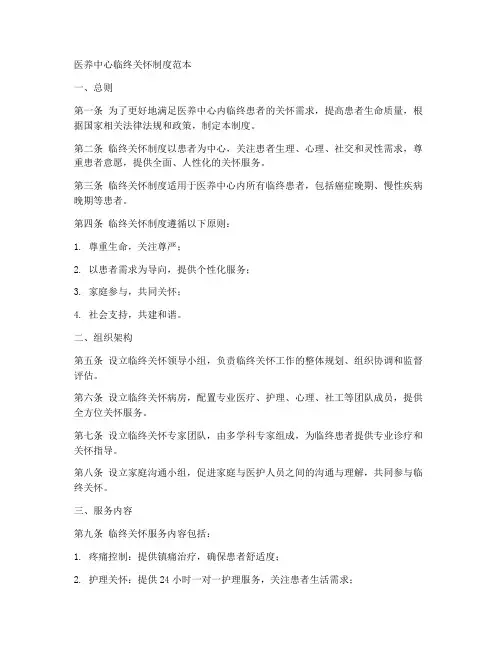 医养中心临终关怀制度范本

一、总则

第一条 为了更好地满足医养中心内临终患者的关怀需求，提高患者生命质量，根据国家相关法律法规和政策，制定本制度。

第二条 临终关怀制度以患者为中心，关注患者生理、心理、社交和灵性需求，尊重患者意愿，提供全面、人性化的关怀服务。

第三条 临终关怀制度适用于医养中心内所有临终患者，包括癌症晚期、慢性疾病晚期等患者。

第四条 临终关怀制度遵循以下原则：

1. 尊重生命，关注尊严；

2. 以患者需求为导向，提供个性化服务；

3. 家庭参与，共同关怀；

4. 社会支持，共建和谐。

二、组织架构

第五条 设立临终关怀领导小组，负责临终关怀工作的整体规划、组织协调和监督评估。

第六条 设立临终关怀病房，配置专业医疗、护理、心理、社工等团队成员，提供全方位关怀服务。

第七条 设立临终关怀专家团队，由多学科专家组成，为临终患者提供专业诊疗和关怀指导。

第八条 设立家庭沟通小组，促进家庭与医护人员之间的沟通与理解，共同参与临终关怀。

三、服务内容

第九条 临终关怀服务内容包括：

1. 疼痛控制：提供镇痛治疗，确保患者舒适度；

2. 护理关怀：提供 24 小时一对一护理服务，关注患者生活需求；